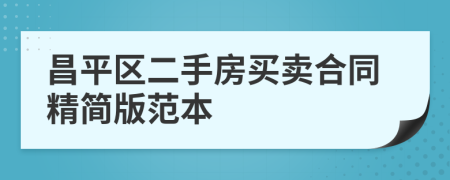 昌平区二手房买卖合同精简版范本